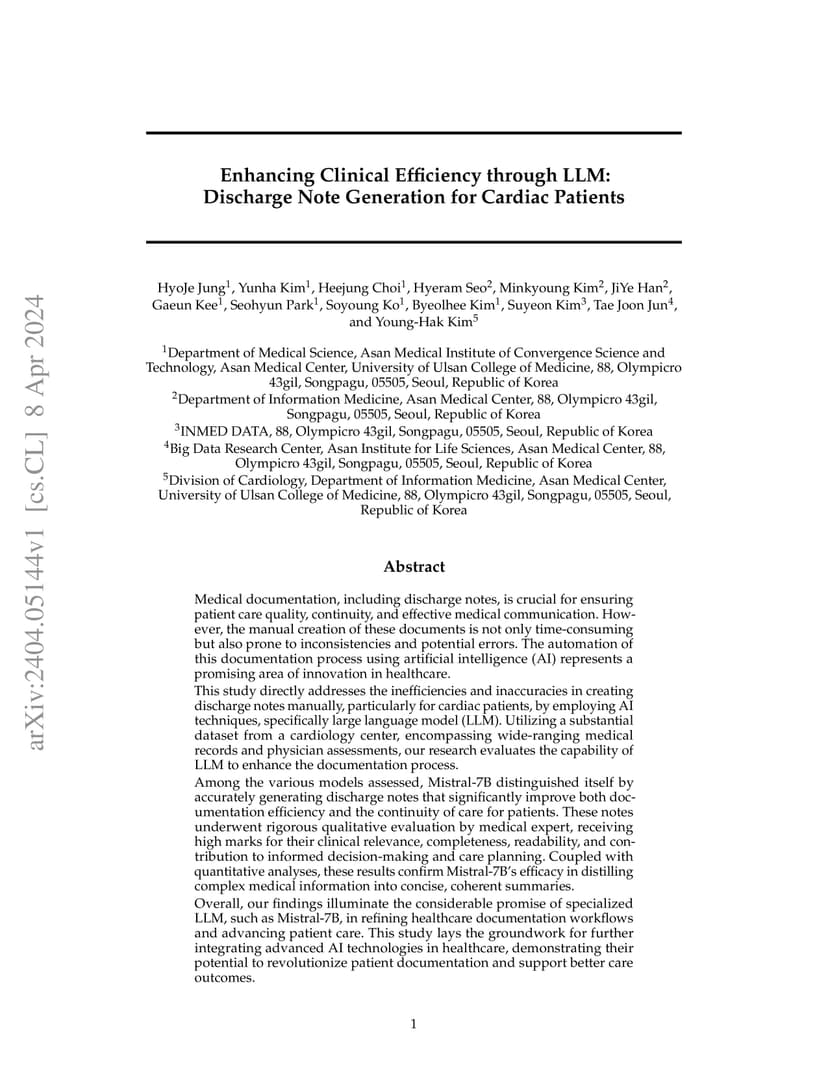 arXiv:2404.05144v1 [cs.CL] 8 Apr 2024

Enhancing Clinical Efficiency through LLM: Discharge Note Generation for Cardiac Patients

HyoJe Jung$^1$, Yunha Kim$^1$, Heejung Choi$^1$, Hyeram Seo$^2$, Minkyoung Kim$^2$, JiYe Han$^2$, Gaeun Kee$^1$, Seohyun Park$^1$, Soyoung Ko$^1$, Byeolhee Kim$^1$, Suyeon Kim$^3$, Tae Joon Jun$^4$, and Young-Hak Kim$^5$

$^1$Department of Medical Science, Asan Medical Institute of Convergence Science and Technology, Asan Medical Center, University of Ulsan College of Medicine, 88, Olympicro 43gil, Songpagu, 05505, Seoul, Republic of Korea
$^2$Department of Information Medicine, Asan Medical Center, 88, Olympicro 43gil, Songpagu, 05505, Seoul, Republic of Korea
$^3$INMED DATA, 88, Olympicro 43gil, Songpagu, 05505, Seoul, Republic of Korea
$^4$Big Data Research Center, Asan Institute for Life Sciences, Asan Medical Center, 88, Olympicro 43gil, Songpagu, 05505, Seoul, Republic of Korea
$^5$Division of Cardiology, Department of Information Medicine, Asan Medical Center, University of Ulsan College of Medicine, 88, Olympicro 43gil, Songpagu, 05505, Seoul, Republic of Korea

Abstract

Medical documentation, including discharge notes, is crucial for ensuring patient care quality, continuity, and effective medical communication. However, the manual creation of these documents is not only time-consuming but also prone to inconsistencies and potential errors. The automation of this documentation process using artificial intelligence (AI) represents a promising area of innovation in healthcare.
This study directly addresses the inefficiencies and inaccuracies in creating discharge notes manually, particularly for cardiac patients, by employing AI techniques, specifically large language model (LLM). Utilizing a substantial dataset from a cardiology center, encompassing wide-ranging medical records and physician assessments, our research evaluates the capability of LLM to enhance the documentation process.
Among the various models assessed, Mistral-7B distinguished itself by accurately generating discharge notes that significantly improve both documentation efficiency and the continuity of care for patients. These notes underwent rigorous qualitative evaluation by medical expert, receiving high marks for their clinical relevance, completeness, readability, and contribution to informed decision-making and care planning. Coupled with quantitative analyses, these results confirm Mistral-7B's efficacy in distilling complex medical information into concise, coherent summaries.
Overall, our findings illuminate the considerable promise of specialized LLM, such as Mistral-7B, in refining healthcare documentation workflows and advancing patient care. This study lays the groundwork for further integrating advanced AI technologies in healthcare, demonstrating their potential to revolutionize patient documentation and support better care outcomes.

1